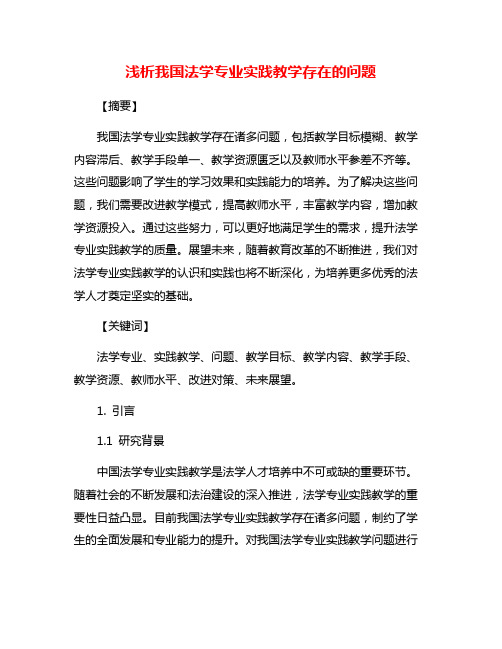 浅析我国法学专业实践教学存在的问题

【摘要】

我国法学专业实践教学存在诸多问题，包括教学目标模糊、教学内容滞后、教学手段单一、教学资源匮乏以及教师水平参差不齐等。这些问题影响了学生的学习效果和实践能力的培养。为了解决这些问题，我们需要改进教学模式，提高教师水平，丰富教学内容，增加教学资源投入。通过这些努力，可以更好地满足学生的需求，提升法学专业实践教学的质量。展望未来，随着教育改革的不断推进，我们对法学专业实践教学的认识和实践也将不断深化，为培养更多优秀的法学人才奠定坚实的基础。

【关键词】

法学专业、实践教学、问题、教学目标、教学内容、教学手段、教学资源、教师水平、改进对策、未来展望。

1. 引言

1.1 研究背景

中国法学专业实践教学是法学人才培养中不可或缺的重要环节。随着社会的不断发展和法治建设的深入推进，法学专业实践教学的重要性日益凸显。目前我国法学专业实践教学存在诸多问题，制约了学生的全面发展和专业能力的提升。对我国法学专业实践教学问题进行